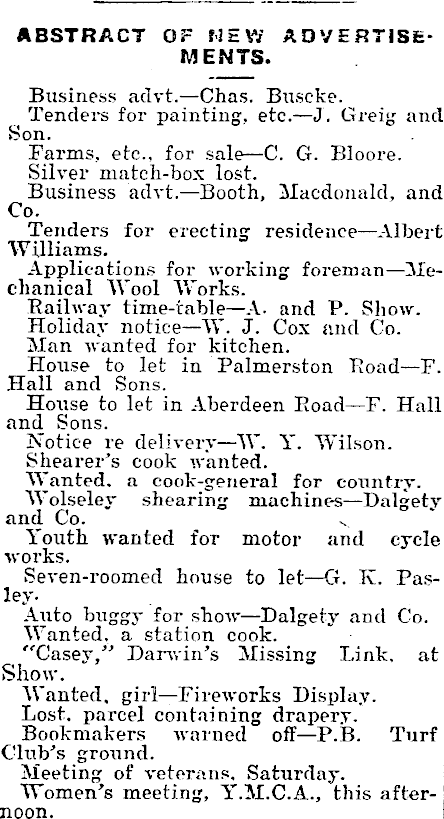 ABSTRACT OF NEW ADVERTISEMENTS.

Business advt.—Chas. Buscke.
Tenders for painting, etc.—J. Greig and Son.
Farms, etc., for sale—C. G. Bloore.
Silver match-box lost.
Business advt.—Booth, Macdonald, and Co.
Tenders for erecting residence—Albert Williams.
Applications for working foreman—Mechanical Wool Works.
Railway time-table—A. and P. Show.
Holiday notice—W. J. Cox and Co.
Man wanted for kitchen.
House to let in Palmerston Road—F. Hall and Sons.
House to let in Aberdeen Road—F. Hall and Sons.
Notice re delivery—W. Y. Wilson.
Shearer's cook wanted.
Wanted, a cook-general for country.
Wolseley shearing machines—Dalgety and Co.
Youth wanted for motor and cycle works.
Seven-roomed house to let—G. K. Pasley.
Auto buggy for show—Dalgety and Co.
Wanted, a station cook.
"Casey," Darwin's Missing Link, at Show.
Wanted, girl—Fireworks Display.
Lost, parcel containing drapery.
Bookmakers warned off—P.B. Turf Club's ground.
Meeting of veterans, Saturday.
Women's meeting, Y.M.C.A., this afternoon.